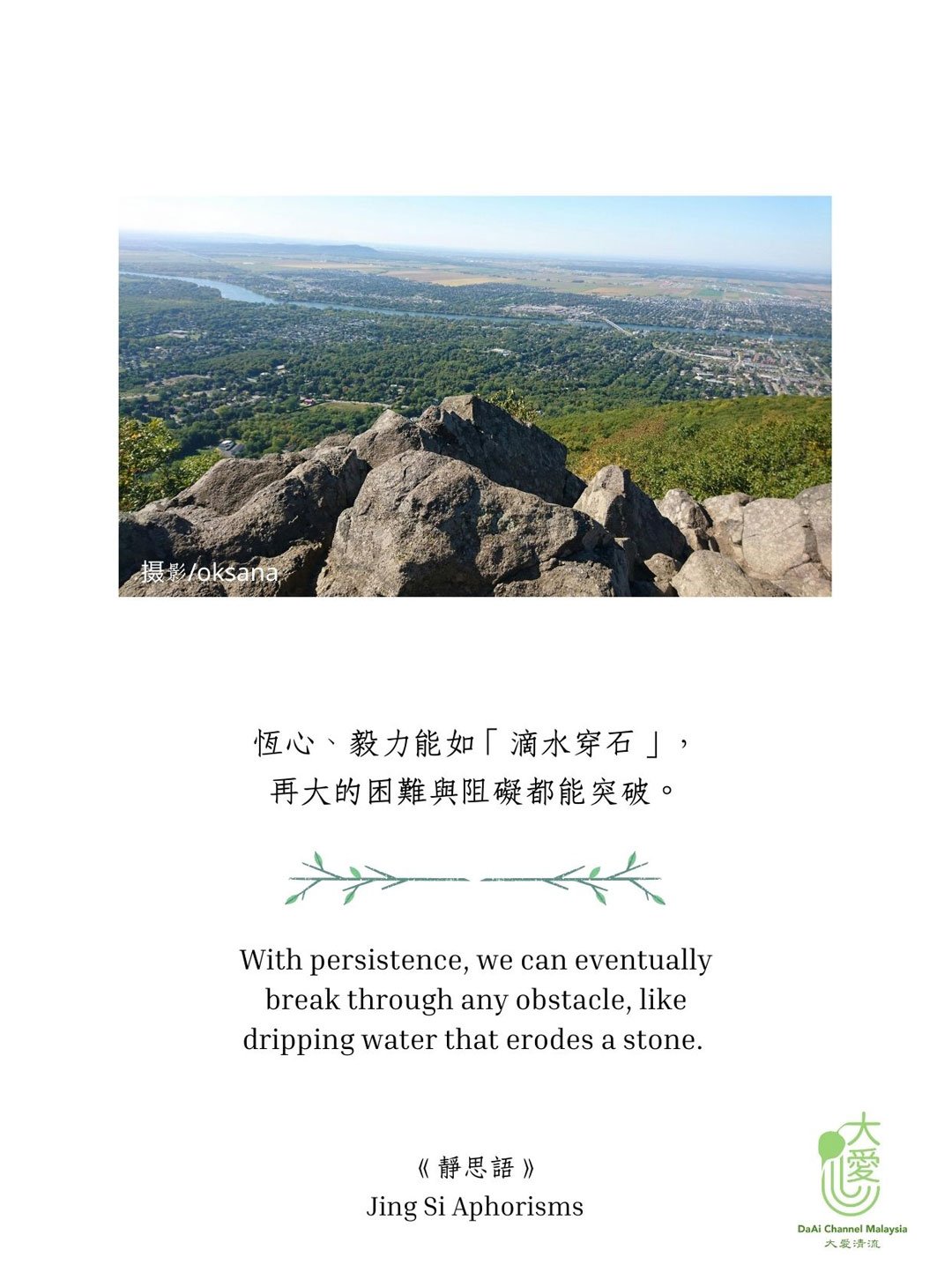 攝影/oksana

恆心、毅力能如「滴水穿石」，
再大的困難與阻礙都能突破。

With persistence, we can eventually break through any obstacle, like dripping water that erodes a stone.

《靜思語》
Jing Si Aphorisms

大愛
DaAi Channel Malaysia
大愛清流